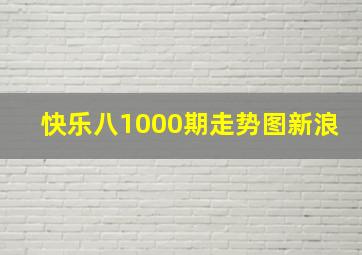 快乐八1000期走势图新浪